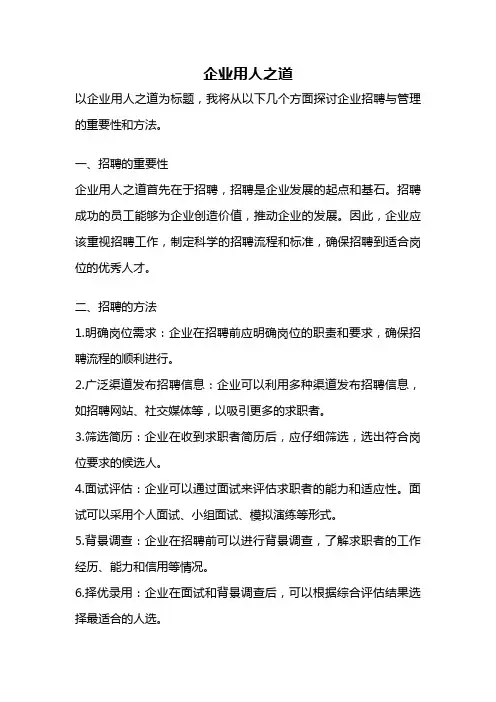 企业用人之道

以企业用人之道为标题，我将从以下几个方面探讨企业招聘与管理的重要性和方法。

一、招聘的重要性

企业用人之道首先在于招聘，招聘是企业发展的起点和基石。招聘成功的员工能够为企业创造价值，推动企业的发展。因此，企业应该重视招聘工作，制定科学的招聘流程和标准，确保招聘到适合岗位的优秀人才。

二、招聘的方法

1.明确岗位需求：企业在招聘前应明确岗位的职责和要求，确保招聘流程的顺利进行。

2.广泛渠道发布招聘信息：企业可以利用多种渠道发布招聘信息，如招聘网站、社交媒体等，以吸引更多的求职者。

3.筛选简历：企业在收到求职者简历后，应仔细筛选，选出符合岗位要求的候选人。

4.面试评估：企业可以通过面试来评估求职者的能力和适应性。面试可以采用个人面试、小组面试、模拟演练等形式。

5.背景调查：企业在招聘前可以进行背景调查，了解求职者的工作经历、能力和信用等情况。

6.择优录用：企业在面试和背景调查后，可以根据综合评估结果选择最适合的人选。